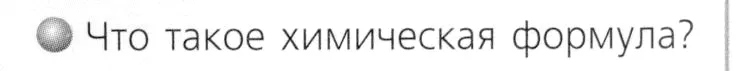 Что такое химическая формула?